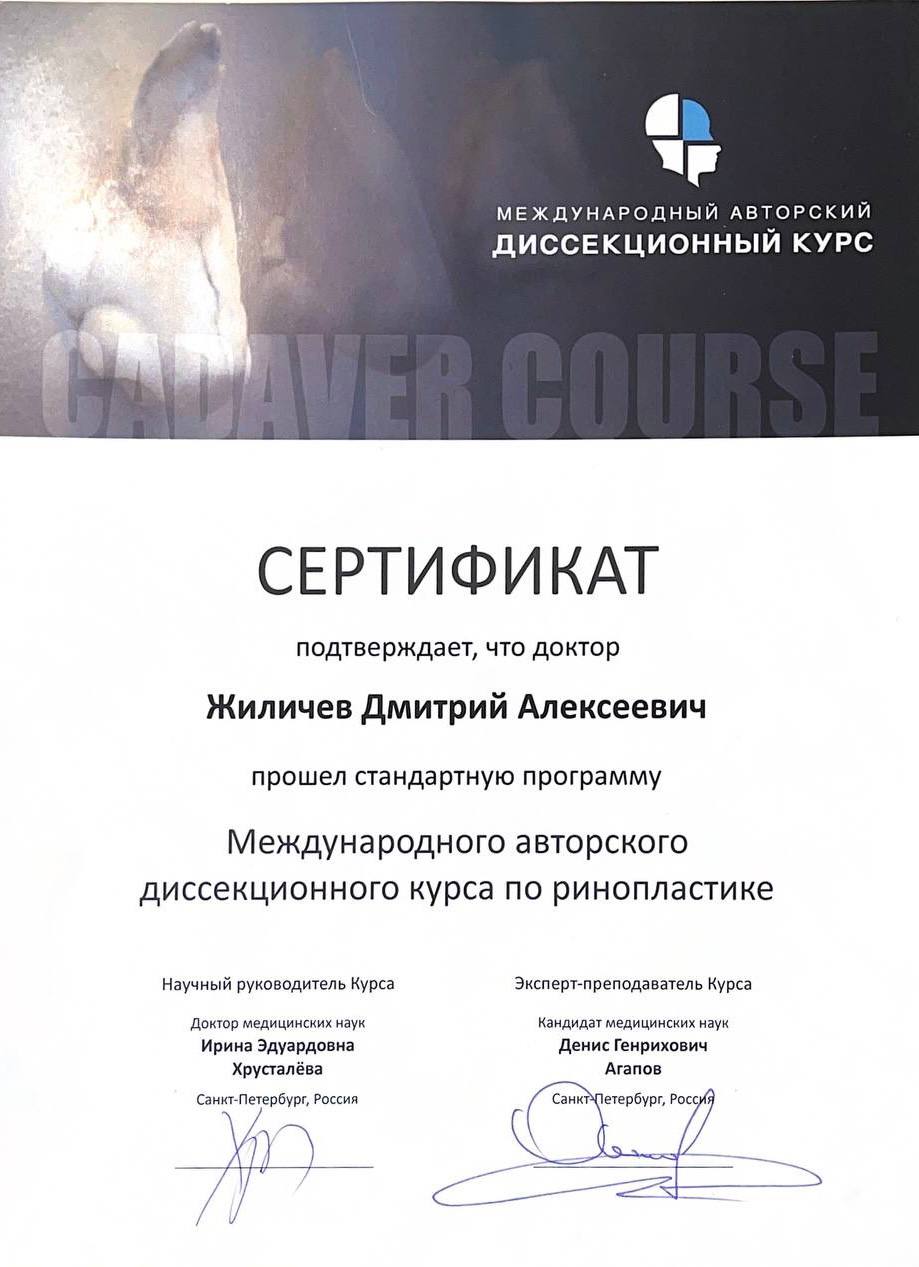 МЕЖДУНАРОДНЫЙ АВТОРСКИЙ
ДИССЕКЦИОННЫЙ КУРС

CADAVER COURSE

СЕРТИФИКАТ

подтверждает, что доктор

Жиличев Дмитрий Алексеевич

прошел стандартную программу

Международного авторского диссекционного курса по ринопластике

Научный руководитель Курса

Доктор медицинских наук
Ирина Эдуардовна
Хрусталёва

Санкт-Петербург, Россия

Эксперт-преподаватель Курса

Кандидат медицинских наук
Денис Генрихович
Агапов

Санкт-Петербург, Россия